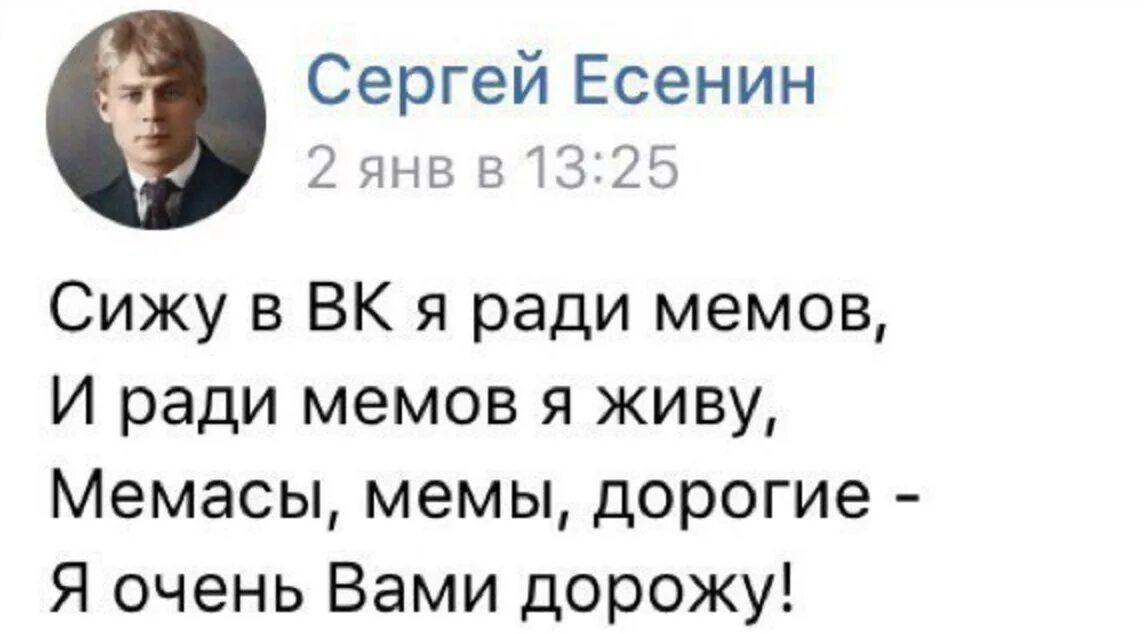 Сергей Есенин
2 янв в 13:25

Сижу в ВК я ради мемов,
И ради мемов я живу,
Мемасы, мемы, дорогие -
Я очень Вами дорожу!